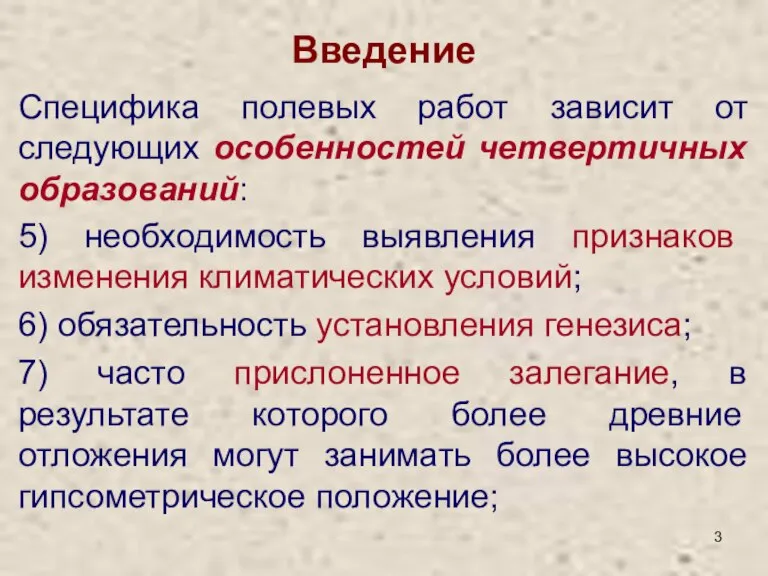 Введение

Специфика полевых работ зависит от следующих особенностей четвертичных образований:

5) необходимость выявления признаков изменения климатических условий;

6) обязательность установления генезиса;

7) часто прислоненное залегание, в результате которого более древние отложения могут занимать более высокое гипсометрическое положение;

3